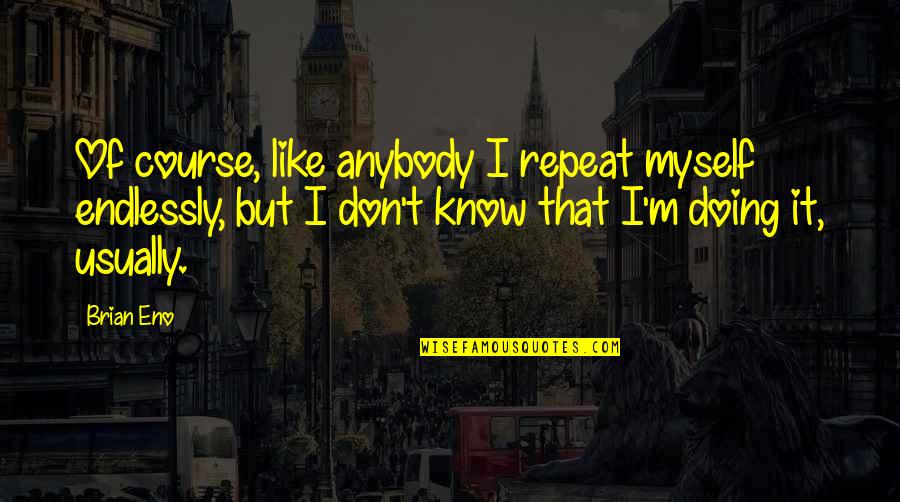 Of course, like anybody I repeat myself endlessly, but I don't know that I'm doing it, usually.

Brian Eno

WISEFAMOUSQUOTES.COM